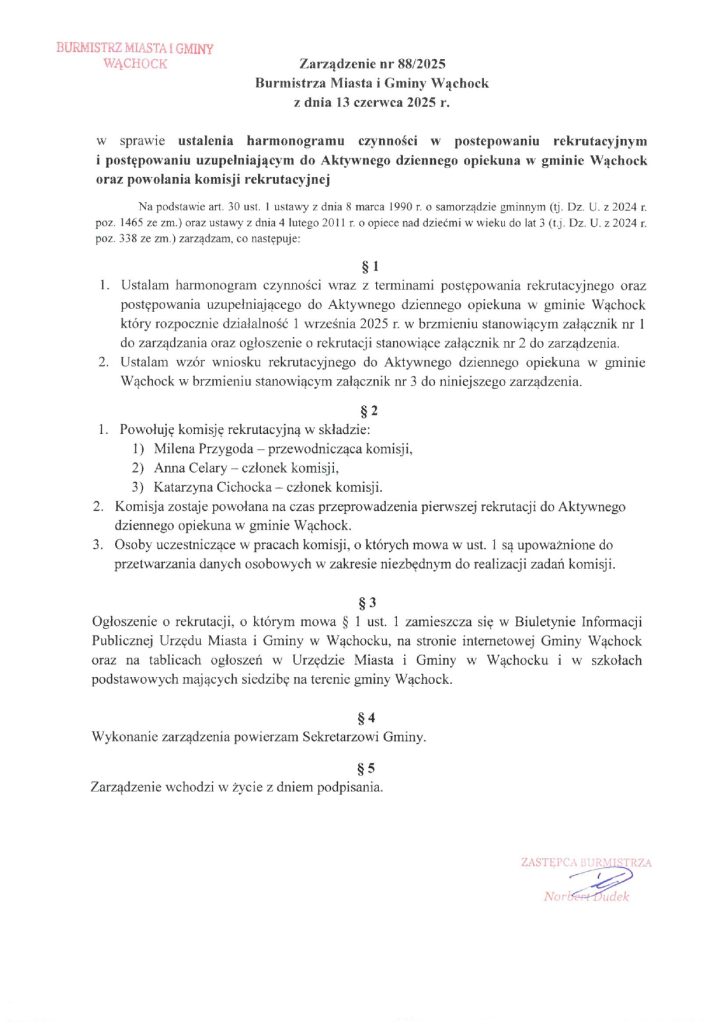 BURMISTRZ MIASTA I GMINY
WĄCHOCK

Zarządzenie nr 88/2025
Burmistrza Miasta i Gminy Wąchock
z dnia 13 czerwca 2025 r.

w sprawie ustalenia harmonogramu czynności w postepowaniu rekrutacyjnym i postępowaniu uzupełniającym do Aktywnego dziennego opiekuna w gminie Wąchock oraz powołania komisji rekrutacyjnej

Na podstawie art. 30 ust. 1 ustawy z dnia 8 marca 1990 r. o samorządzie gminnym (tj. Dz. U. z 2024 r. poz. 1465 ze zm.) oraz ustawy z dnia 4 lutego 2011 r. o opiece nad dziećmi w wieku do lat 3 (t.j. Dz. U. z 2024 r. poz. 338 ze zm.) zarządzam, co następuje:

§ 1

1. Ustalam harmonogram czynności wraz z terminami postępowania rekrutacyjnego oraz postępowania uzupełniającego do Aktywnego dziennego opiekuna w gminie Wąchock który rozpocznie działalność 1 września 2025 r. w brzmieniu stanowiącym załącznik nr 1 do zarządzania oraz ogłoszenie o rekrutacji stanowiące załącznik nr 2 do zarządzenia.
2. Ustalam wzór wniosku rekrutacyjnego do Aktywnego dziennego opiekuna w gminie Wąchock w brzmieniu stanowiącym załącznik nr 3 do niniejszego zarządzenia.

§ 2

1. Powołuję komisję rekrutacyjną w składzie:
1) Milena Przygoda – przewodnicząca komisji,
2) Anna Celary – członek komisji,
3) Katarzyna Cichocka – członek komisji.
2. Komisja zostaje powołana na czas przeprowadzenia pierwszej rekrutacji do Aktywnego dziennego opiekuna w gminie Wąchock.
3. Osoby uczestniczące w pracach komisji, o których mowa w ust. 1 są upoważnione do przetwarzania danych osobowych w zakresie niezbędnym do realizacji zadań komisji.

§ 3

Ogłoszenie o rekrutacji, o którym mowa § 1 ust. 1 zamieszcza się w Biuletynie Informacji Publicznej Urzędu Miasta i Gminy w Wąchocku, na stronie internetowej Gminy Wąchock oraz na tablicach ogłoszeń w Urzędzie Miasta i Gminy w Wąchocku i w szkołach podstawowych mających siedzibę na terenie gminy Wąchock.

§ 4

Wykonanie zarządzenia powierzam Sekretarzowi Gminy.

§ 5

Zarządzenie wchodzi w życie z dniem podpisania.

ZASTĘPCA BURMISTRZA
Norbert Dudek